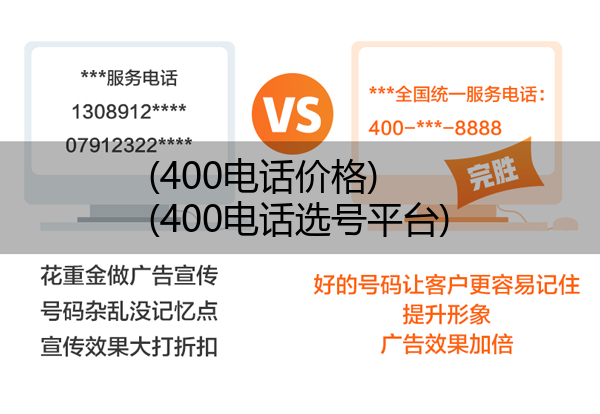 ***服务电话
1308912****
07912322****

VS

***全国统一服务电话：
400-***-8888

完胜

(400电话价格)
(400电话选号平台)

花重金做广告宣传
号码杂乱没记忆点
宣传效果大打折扣

好的号码让客户更容易记住
提升形象
广告效果加倍